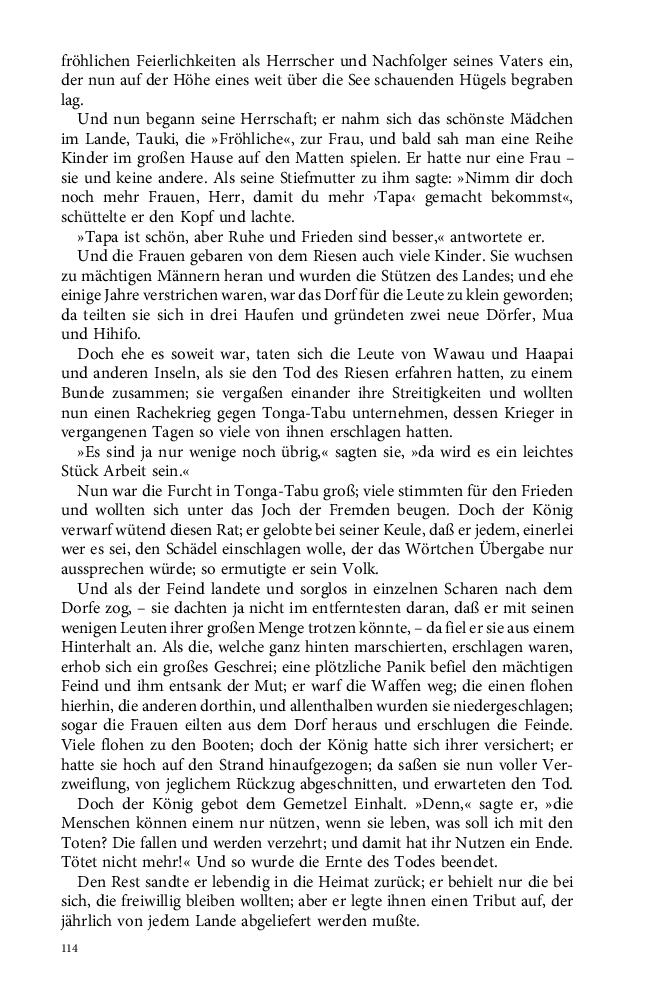 fröhlichen Feierlichkeiten als Herrscher und Nachfolger seines Vaters ein, der nun auf der Höhe eines weit über die See schauenden Hügels begraben lag.

Und nun begann seine Herrschaft; er nahm sich das schönste Mädchen im Lande, Tauki, die »Fröhliche«, zur Frau, und bald sah man eine Reihe Kinder im großen Hause auf den Matten spielen. Er hatte nur eine Frau – sie und keine andere. Als seine Stiefmutter zu ihm sagte: »Nimm dir doch noch mehr Frauen, Herr, damit du mehr ›Tapa‹ gemacht bekommst«, schüttelte er den Kopf und lachte.

»Tapa ist schön, aber Ruhe und Frieden sind besser,« antwortete er.

Und die Frauen gebaren von dem Riesen auch viele Kinder. Sie wuchsen zu mächtigen Männern heran und wurden die Stützen des Landes; und ehe einige Jahre verstrichen waren, war das Dorf für die Leute zu klein geworden; da teilten sie sich in drei Haufen und gründeten zwei neue Dörfer, Mua und Hihifo.

Doch ehe es soweit war, taten sich die Leute von Wawau und Haapai und anderen Inseln, als sie den Tod des Riesen erfahren hatten, zu einem Bunde zusammen; sie vergaßen einander ihre Streitigkeiten und wollten nun einen Rachekrieg gegen Tonga-Tabu unternehmen, dessen Krieger in vergangenen Tagen so viele von ihnen erschlagen hatten.

»Es sind ja nur wenige noch übrig,« sagten sie, »da wird es ein leichtes Stück Arbeit sein.«

Nun war die Furcht in Tonga-Tabu groß; viele stimmten für den Frieden und wollten sich unter das Joch der Fremden beugen. Doch der König verwarf wütend diesen Rat; er gelobte bei seiner Keule, daß er jedem, einerlei wer es sei, den Schädel einschlagen wolle, der das Wörtchen Übergabe nur aussprechen würde; so ermutigte er sein Volk.

Und als der Feind landete und sorglos in einzelnen Scharen nach dem Dorfe zog, – sie dachten ja nicht im entferntesten daran, daß er mit seinen wenigen Leuten ihrer großen Menge trotzen könnte, – da fiel er sie aus einem Hinterhalt an. Als die, welche ganz hinten marschierten, erschlagen waren, erhob sich ein großes Geschrei; eine plötzliche Panik befiel den mächtigen Feind und ihm entsank der Mut; er warf die Waffen weg; die einen flohen hierhin, die anderen dorthin, und allenthalben wurden sie niedergeschlagen; sogar die Frauen eilten aus dem Dorf heraus und erschlugen die Feinde. Viele flohen zu den Booten; doch der König hatte sich ihrer versichert; er hatte sie hoch auf den Strand hinaufgezogen; da saßen sie nun voller Verzweiflung, von jeglichem Rückzug abgeschnitten, und erwarteten den Tod.

Doch der König gebot dem Gemetzel Einhalt. »Denn,« sagte er, »die Menschen können einem nur nützen, wenn sie leben, was soll ich mit den Toten? Die fallen und werden verzehrt; und damit hat ihr Nutzen ein Ende. Tötet nicht mehr!« Und so wurde die Ernte des Todes beendet.

Den Rest sandte er lebendig in die Heimat zurück; er behielt nur die bei sich, die freiwillig bleiben wollten; aber er legte ihnen einen Tribut auf, der jährlich von jedem Lande abgeliefert werden mußte.

114